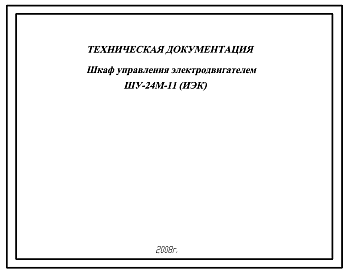 ТЕХНИЧЕСКАЯ ДОКУМЕНТАЦИЯ

Шкаф управления электродвигателем

ШУ-24М-11 (ИЭК)

2008г.